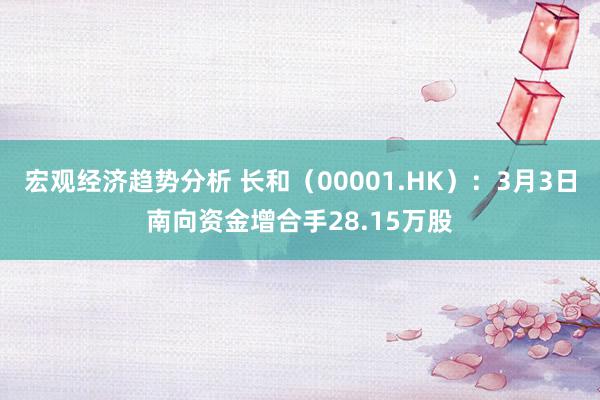 宏观经济趋势分析 长和（00001.HK）：3月3日南向资金增合手28.15万股